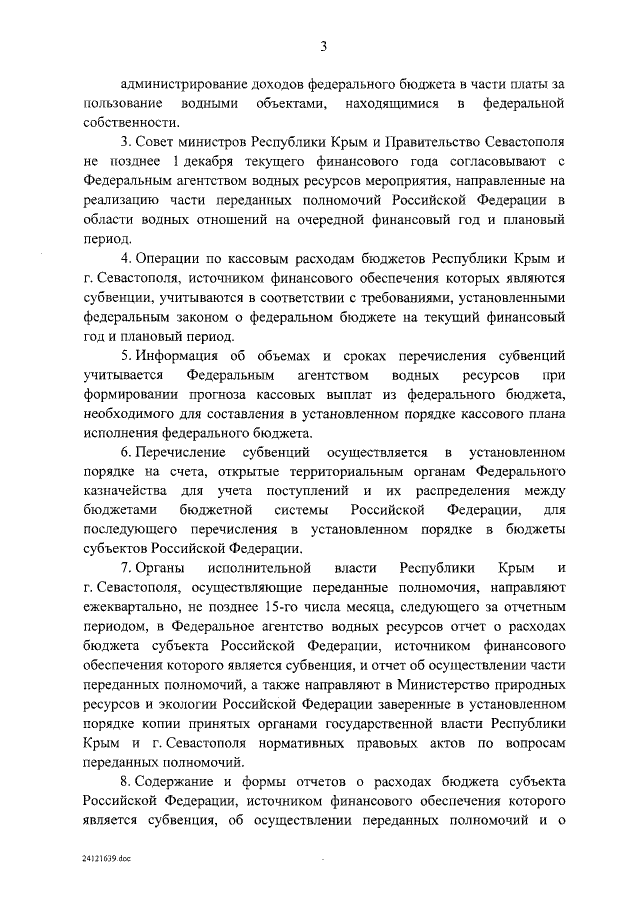 3

администрирование доходов федерального бюджета в части платы за пользование водными объектами, находящимися в федеральной собственности.

3. Совет министров Республики Крым и Правительство Севастополя не позднее 1 декабря текущего финансового года согласовывают с Федеральным агентством водных ресурсов мероприятия, направленные на реализацию части переданных полномочий Российской Федерации в области водных отношений на очередной финансовый год и плановый период.

4. Операции по кассовым расходам бюджетов Республики Крым и г. Севастополя, источником финансового обеспечения которых являются субвенции, учитываются в соответствии с требованиями, установленными федеральным законом о федеральном бюджете на текущий финансовый год и плановый период.

5. Информация об объемах и сроках перечисления субвенций учитывается Федеральным агентством водных ресурсов при формировании прогноза кассовых выплат из федерального бюджета, необходимого для составления в установленном порядке кассового плана исполнения федерального бюджета.

6. Перечисление субвенций осуществляется в установленном порядке на счета, открытые территориальным органам Федерального казначейства для учета поступлений и их распределения между бюджетами бюджетной системы Российской Федерации, для последующего перечисления в установленном порядке в бюджеты субъектов Российской Федерации.

7. Органы исполнительной власти Республики Крым и г. Севастополя, осуществляющие переданные полномочия, направляют ежеквартально, не позднее 15-го числа месяца, следующего за отчетным периодом, в Федеральное агентство водных ресурсов отчет о расходах бюджета субъекта Российской Федерации, источником финансового обеспечения которого является субвенция, и отчет об осуществлении части переданных полномочий, а также направляют в Министерство природных ресурсов и экологии Российской Федерации заверенные в установленном порядке копии принятых органами государственной власти Республики Крым и г. Севастополя нормативных правовых актов по вопросам переданных полномочий.

8. Содержание и формы отчетов о расходах бюджета субъекта Российской Федерации, источником финансового обеспечения которого является субвенция, об осуществлении переданных полномочий и о

24121639.doc